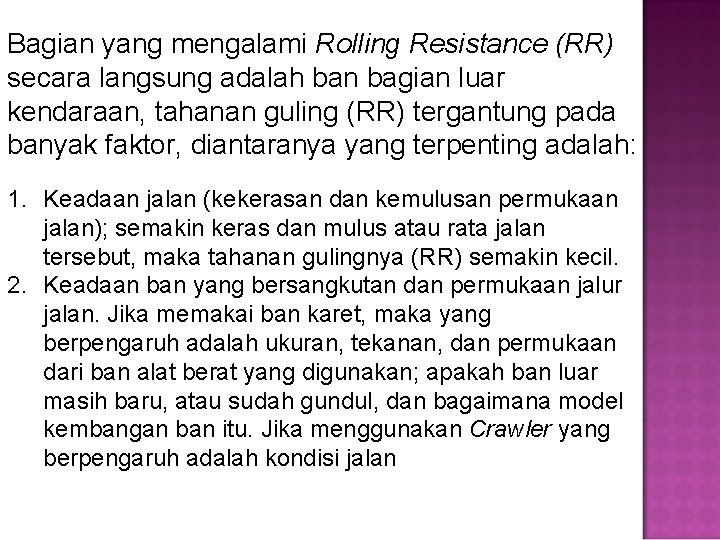 Bagian yang mengalami Rolling Resistance (RR) secara langsung adalah ban bagian luar kendaraan, tahanan guling (RR) tergantung pada banyak faktor, diantaranya yang terpenting adalah:

1. Keadaan jalan (kekerasan dan kemulusan permukaan jalan); semakin keras dan mulus atau rata jalan tersebut, maka tahanan gulingnya (RR) semakin kecil.
2. Keadaan ban yang bersangkutan dan permukaan jalur jalan. Jika memakai ban karet, maka yang berpengaruh adalah ukuran, tekanan, dan permukaan dari ban alat berat yang digunakan; apakah ban luar masih baru, atau sudah gundul, dan bagaimana model kembangan ban itu. Jika menggunakan Crawler yang berpengaruh adalah kondisi jalan